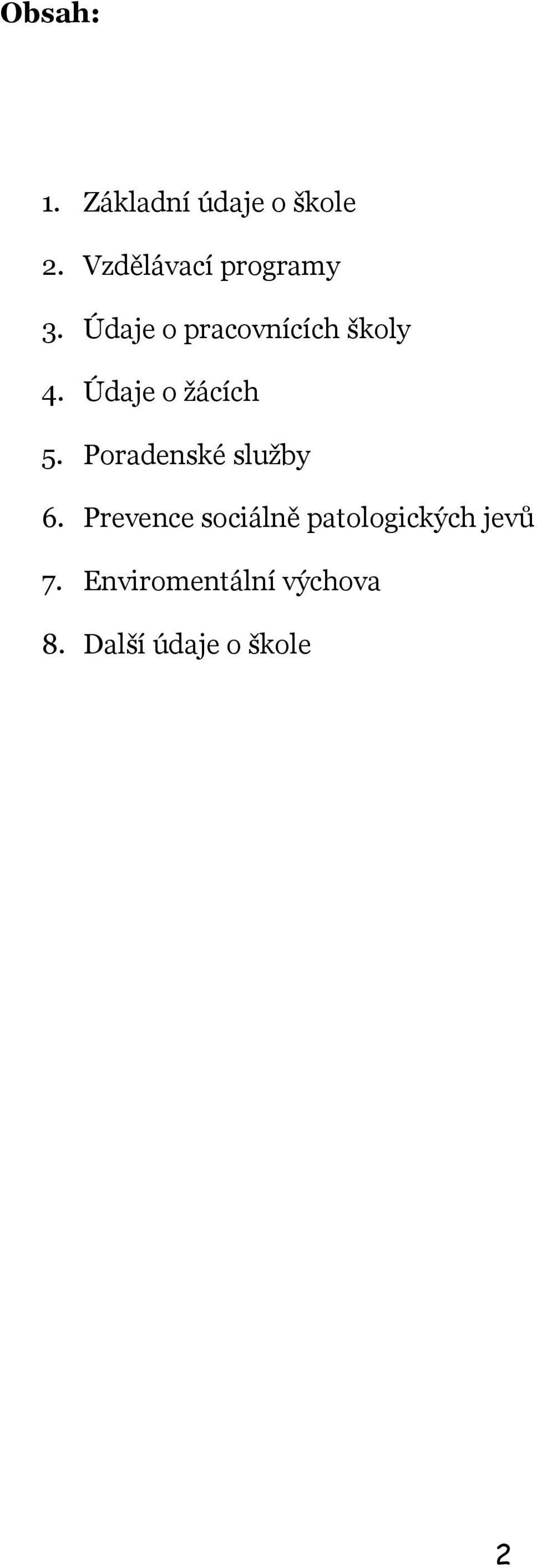 Obsah:

1. Základní údaje o škole
2. Vzdělávací programy
3. Údaje o pracovnících školy
4. Údaje o žácích
5. Poradenské služby
6. Prevence sociálně patologických jevů
7. Enviromentální výchova
8. Další údaje o škole

2